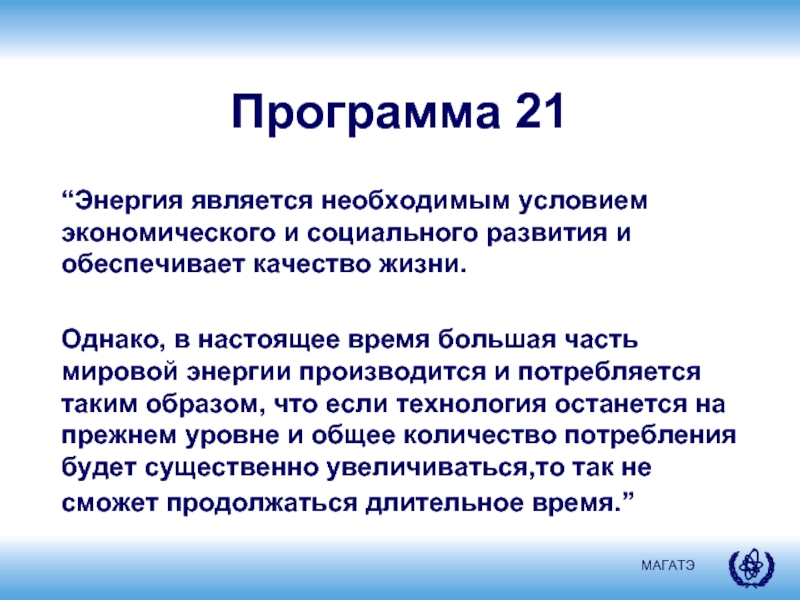 Программа 21

“Энергия является необходимым условием экономического и социального развития и обеспечивает качество жизни.

Однако, в настоящее время большая часть мировой энергии производится и потребляется таким образом, что если технология останется на прежнем уровне и общее количество потребления будет существенно увеличиваться,то так не сможет продолжаться длительное время.”

МАГАТЭ